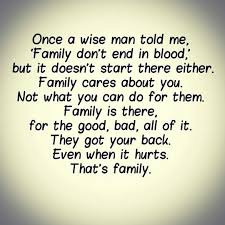 Once a wise man told me,
'Family don't end in blood,'
but it doesn't start there either.
Family cares about you.
Not what you can do for them.
Family is there,
for the good, bad, all of it.
They got your back.
Even when it hurts.
That's family.